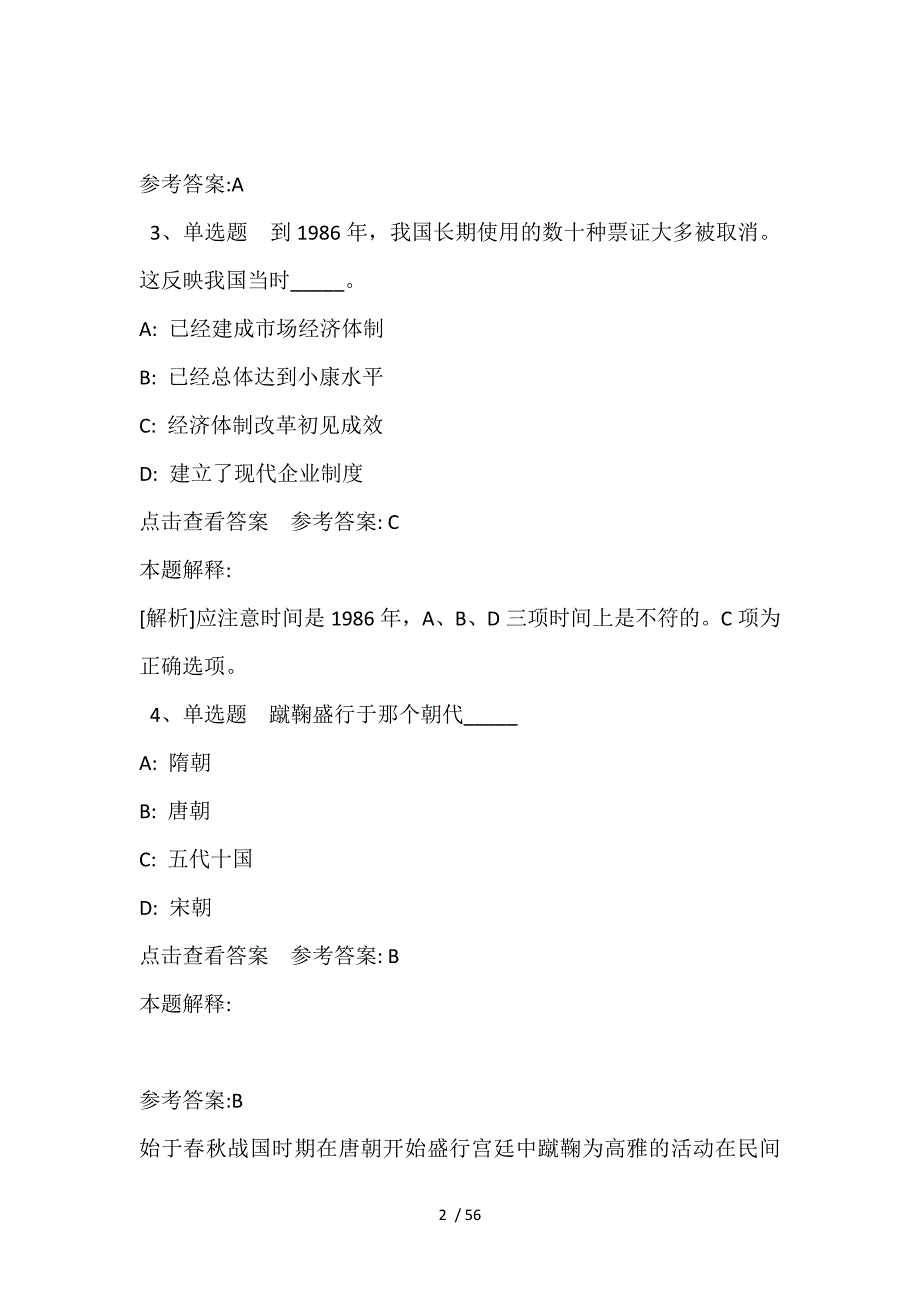 参考答案:A

3、单选题 到 1986 年，我国长期使用的数十种票证大多被取消。这反映我国当时_____。

A: 已经建成市场经济体制

B: 已经总体达到小康水平

C: 经济体制改革初见成效

D: 建立了现代企业制度

点击查看答案 参考答案: C

本题解释:

[解析]应注意时间是 1986 年，A、B、D 三项时间上是不符的。C 项为正确选项。

4、单选题 蹴鞠盛行于那个朝代_____

A: 隋朝

B: 唐朝

C: 五代十国

D: 宋朝

点击查看答案 参考答案: B

本题解释:

参考答案:B

始于春秋战国时期在唐朝开始盛行宫廷中蹴鞠为高雅的活动在民间

2 / 56